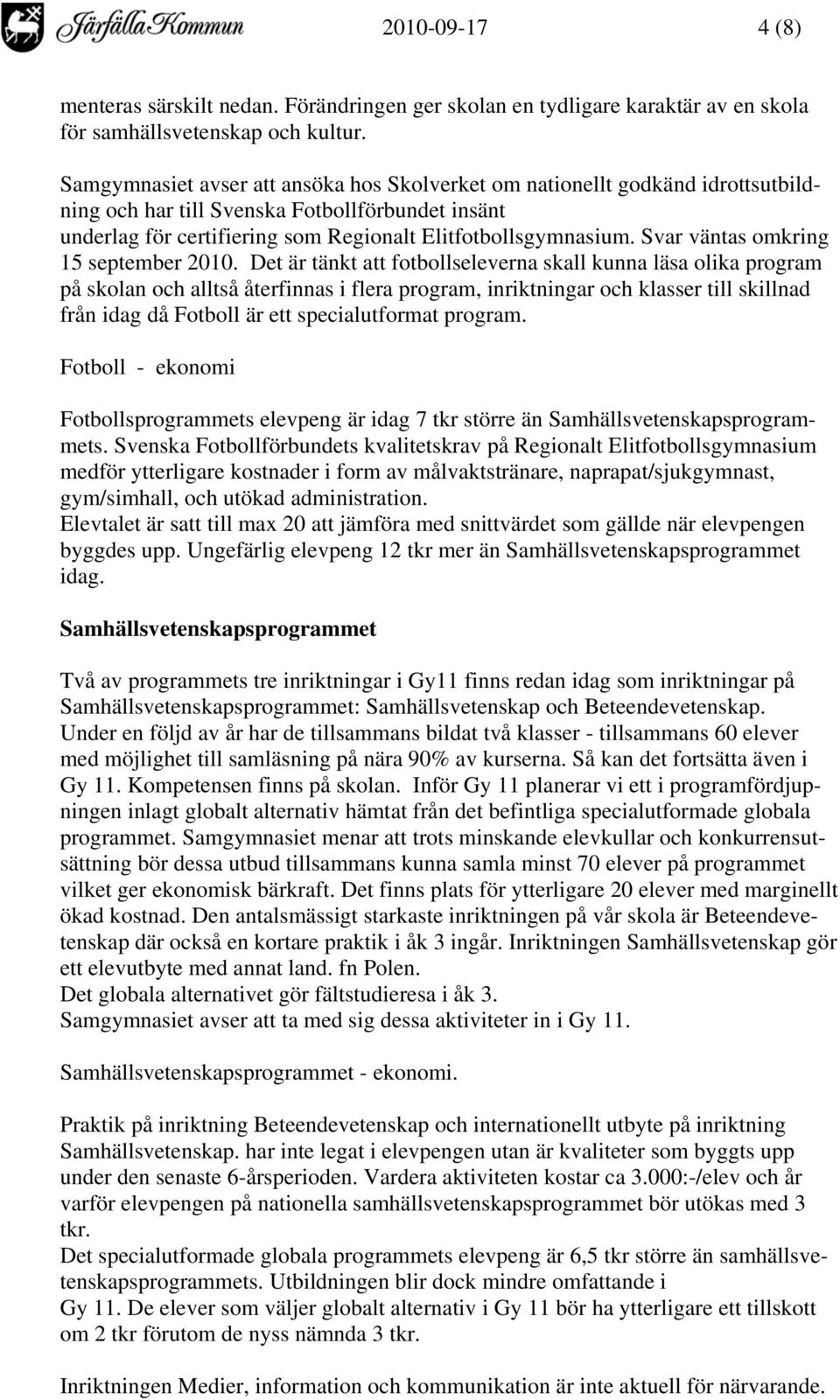 Järfälla Kommun 2010-09-17 4 (8)

menteras särskilt nedan. Förändringen ger skolan en tydligare karaktär av en skola för samhällsvetenskap och kultur.

Samgymnasiet avser att ansöka hos Skolverket om nationellt godkänd idrottsutbildning och har till Svenska Fotbollförbundet insänt underlag för certifiering som Regionalt Elitfotbollsgymnasium. Svar väntas omkring 15 september 2010. Det är tänkt att fotbollseleverna skall kunna läsa olika program på skolan och alltså återfinnas i flera program, inriktningar och klasser till skillnad från idag då Fotboll är ett specialutformat program.

Fotboll - ekonomi

Fotbollsprogrammets elevpeng är idag 7 tkr större än Samhällsvetenskapsprogrammets. Svenska Fotbollförbundets kvalitetskrav på Regionalt Elitfotbollsgymnasium medför ytterligare kostnader i form av målvaktstränare, naprapat/sjukgymnast, gym/simhall, och utökad administration.
Elevtalet är satt till max 20 att jämföra med snittvärdet som gällde när elevpengen byggdes upp. Ungefärlig elevpeng 12 tkr mer än Samhällsvetenskapsprogrammet idag.

Samhällsvetenskapsprogrammet

Två av programmets tre inriktningar i Gy11 finns redan idag som inriktningar på Samhällsvetenskapsprogrammet: Samhällsvetenskap och Beteendevetenskap.
Under en följd av år har de tillsammans bildat två klasser - tillsammans 60 elever med möjlighet till samläsning på nära 90% av kurserna. Så kan det fortsätta även i Gy 11. Kompetensen finns på skolan. Inför Gy 11 planerar vi ett i programfördjupningen inlagt globalt alternativ hämtat från det befintliga specialutformade globala programmet. Samgymnasiet menar att trots minskande elevkullar och konkurrensutsättning bör dessa utbud tillsammans kunna samla minst 70 elever på programmet vilket ger ekonomisk bärkraft. Det finns plats för ytterligare 20 elever med marginellt ökad kostnad. Den antalsmässigt starkaste inriktningen på vår skola är Beteendevetenskap där också en kortare praktik i åk 3 ingår. Inriktningen Samhällsvetenskap gör ett elevutbyte med annat land. fn Polen.
Det globala alternativet gör fältstudieresa i åk 3.
Samgymnasiet avser att ta med sig dessa aktiviteter in i Gy 11.

Samhällsvetenskapsprogrammet - ekonomi.

Praktik på inriktning Beteendevetenskap och internationellt utbyte på inriktning Samhällsvetenskap. har inte legat i elevpengen utan är kvaliteter som byggts upp under den senaste 6-årsperioden. Vardera aktiviteten kostar ca 3.000:-/elev och år varför elevpengen på nationella samhällsvetenskapsprogrammet bör utökas med 3 tkr.
Det specialutformade globala programmets elevpeng är 6,5 tkr större än samhällsvetenskapsprogrammets. Utbildningen blir dock mindre omfattande i Gy 11. De elever som väljer globalt alternativ i Gy 11 bör ha ytterligare ett tillskott om 2 tkr förutom de nyss nämnda 3 tkr.

Inriktningen Medier, information och kommunikation är inte aktuell för närvarande.